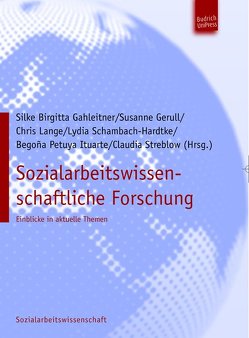 Budrich UniPress

Silke Birgitta Gahleitner/Susanne Gerull/ Chris Lange/Lydia Schambach-Hardtke/ Begoña Petuya Ituarte/Claudia Streblow (Hrsg.)

Sozialarbeitswissenschaftliche Forschung

Einblicke in aktuelle Themen

Sozialarbeitswissenschaft